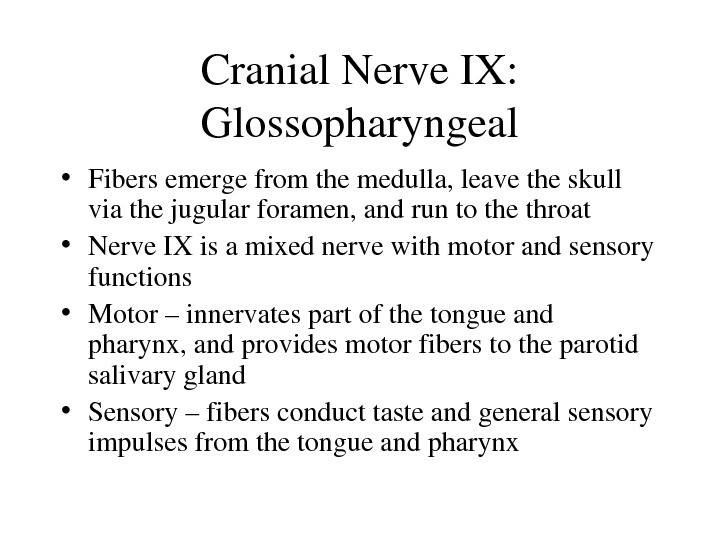 Cranial Nerve IX: Glossopharyngeal

• Fibers emerge from the medulla, leave the skull via the jugular foramen, and run to the throat
• Nerve IX is a mixed nerve with motor and sensory functions
• Motor – innervates part of the tongue and pharynx, and provides motor fibers to the parotid salivary gland
• Sensory – fibers conduct taste and general sensory impulses from the tongue and pharynx